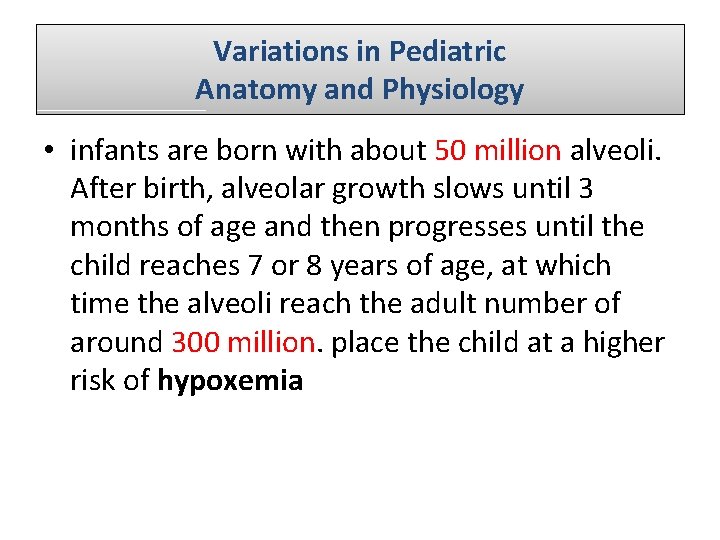 Variations in Pediatric
Anatomy and Physiology

• infants are born with about 50 million alveoli. After birth, alveolar growth slows until 3 months of age and then progresses until the child reaches 7 or 8 years of age, at which time the alveoli reach the adult number of around 300 million. place the child at a higher risk of hypoxemia